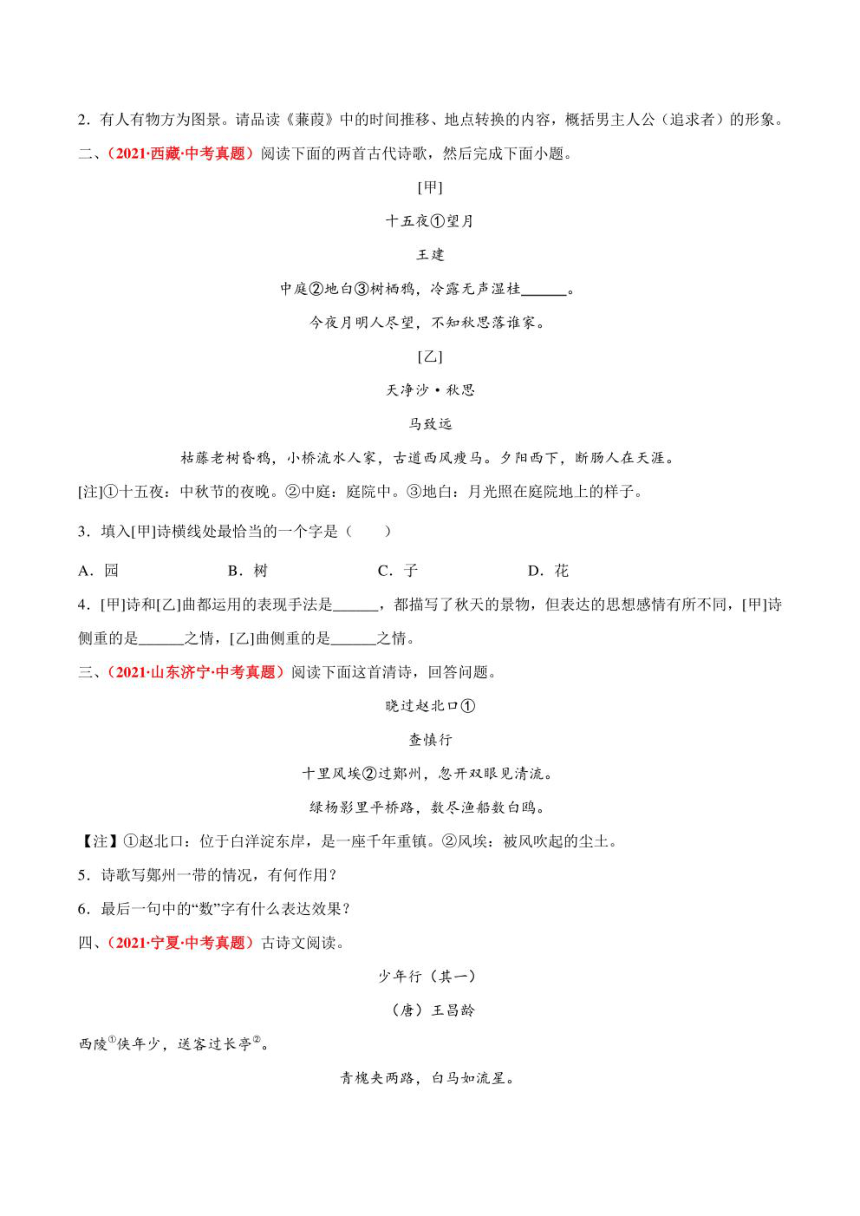 2．有人有物方为图景。请品读《蒹葭》中的时间推移、地点转换的内容，概括男主人公（追求者）的形象。

二、（2021·西藏·中考真题）阅读下面的两首古代诗歌，然后完成下面小题。

[甲]

十五夜①望月

王建

中庭②地白③树栖鸦，冷露无声湿桂______。

今夜月明人尽望，不知秋思落谁家。

[乙]

天净沙·秋思

马致远

枯藤老树昏鸦，小桥流水人家，古道西风瘦马。夕阳西下，断肠人在天涯。

[注]①十五夜：中秋节的夜晚。②中庭：庭院中。③地白：月光照在庭院地上的样子。

3．填入[甲]诗横线处最恰当的一个字是（　　）

A．园　　B．树　　C．子　　D．花

4．[甲]诗和[乙]曲都运用的表现手法是______，都描写了秋天的景物，但表达的思想感情有所不同，[甲]诗侧重的是______之情，[乙]曲侧重的是______之情。

三、（2021·山东济宁·中考真题）阅读下面这首清诗，回答问题。

晓过赵北口①

查慎行

十里风埃②过鄚州，忽开双眼见清流。

绿杨影里平桥路，数尽渔船数白鸥。

【注】①赵北口：位于白洋淀东岸，是一座千年重镇。②风埃：被风吹起的尘土。

5．诗歌写鄚州一带的情况，有何作用？

6．最后一句中的“数”字有什么表达效果？

四、（2021·宁夏·中考真题）古诗文阅读。

少年行（其一）

（唐）王昌龄

西陵①侠年少，送客过长亭②。

青槐夹两路，白马如流星。